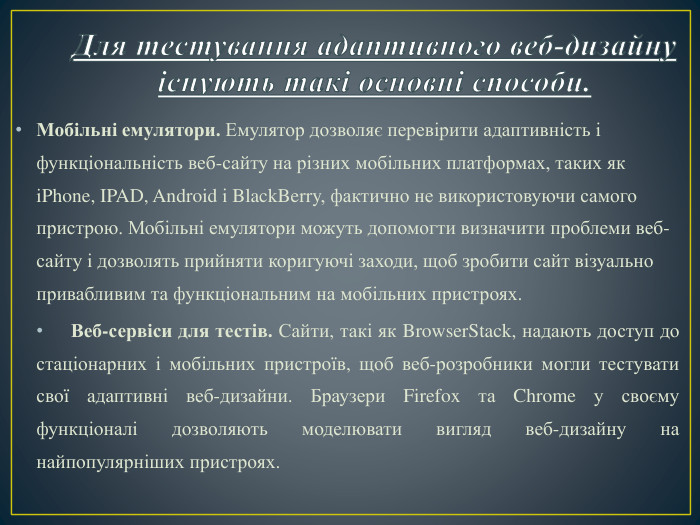 Для тестування адаптивного веб-дизайну існують такі основні способи.

• **Мобільні емулятори.** Емулятор дозволяє перевірити адаптивність і функціональність веб-сайту на різних мобільних платформах, таких як iPhone, IPAD, Android і BlackBerry, фактично не використовуючи самого пристрою. Мобільні емулятори можуть допомогти визначити проблеми веб-сайту і дозволять прийняти коригуючі заходи, щоб зробити сайт візуально привабливим та функціональним на мобільних пристроях.

• **Веб-сервіси для тестів.** Сайти, такі як BrowserStack, надають доступ до стаціонарних і мобільних пристроїв, щоб веб-розробники могли тестувати свої адаптивні веб-дизайни. Браузери Firefox та Chrome у своєму функціоналі дозволяють моделювати вигляд веб-дизайну на найпопулярніших пристроях.